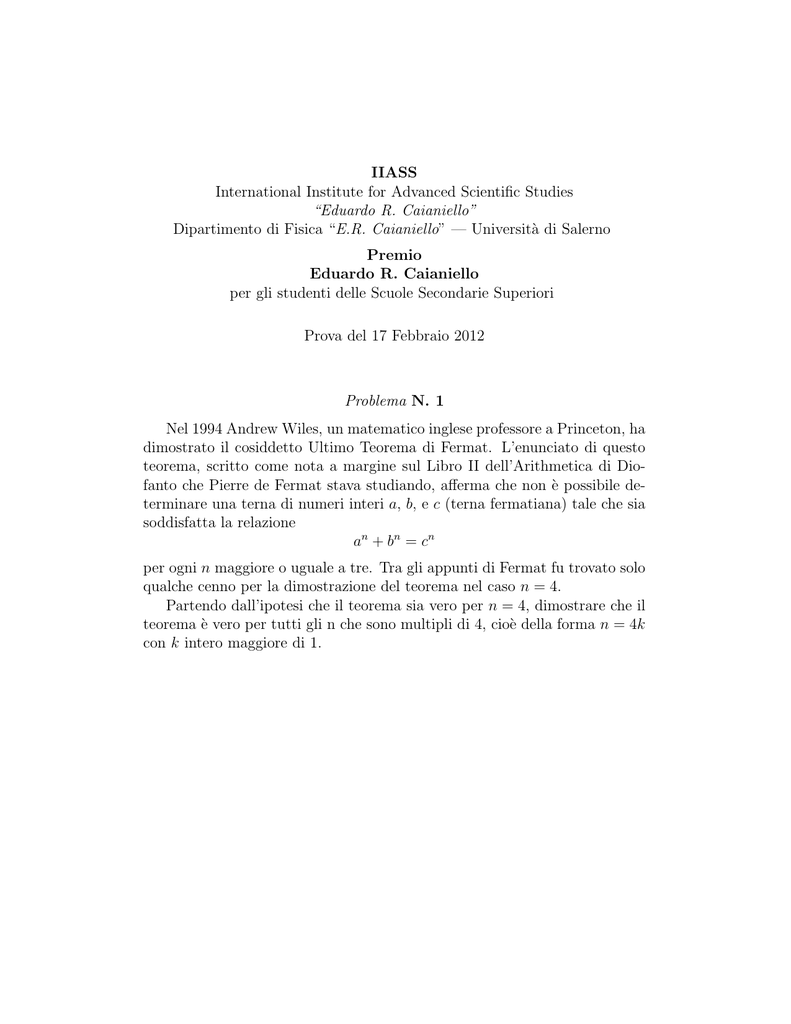 IIASS
International Institute for Advanced Scientific Studies
"Eduardo R. Caianiello"
Dipartimento di Fisica "E.R. Caianiello" — Università di Salerno

Premio
Eduardo R. Caianiello
per gli studenti delle Scuole Secondarie Superiori

Prova del 17 Febbraio 2012

Problema N. 1

Nel 1994 Andrew Wiles, un matematico inglese professore a Princeton, ha dimostrato il cosiddetto Ultimo Teorema di Fermat. L'enunciato di questo teorema, scritto come nota a margine sul Libro II dell'Arithmetica di Diofanto che Pierre de Fermat stava studiando, afferma che non è possibile determinare una terna di numeri interi $a$, $b$, e $c$ (terna fermatiana) tale che sia soddisfatta la relazione

$a^n + b^n = c^n$

per ogni $n$ maggiore o uguale a tre. Tra gli appunti di Fermat fu trovato solo qualche cenno per la dimostrazione del teorema nel caso $n = 4$.

Partendo dall'ipotesi che il teorema sia vero per $n = 4$, dimostrare che il teorema è vero per tutti gli n che sono multipli di 4, cioè della forma $n = 4k$ con $k$ intero maggiore di 1.